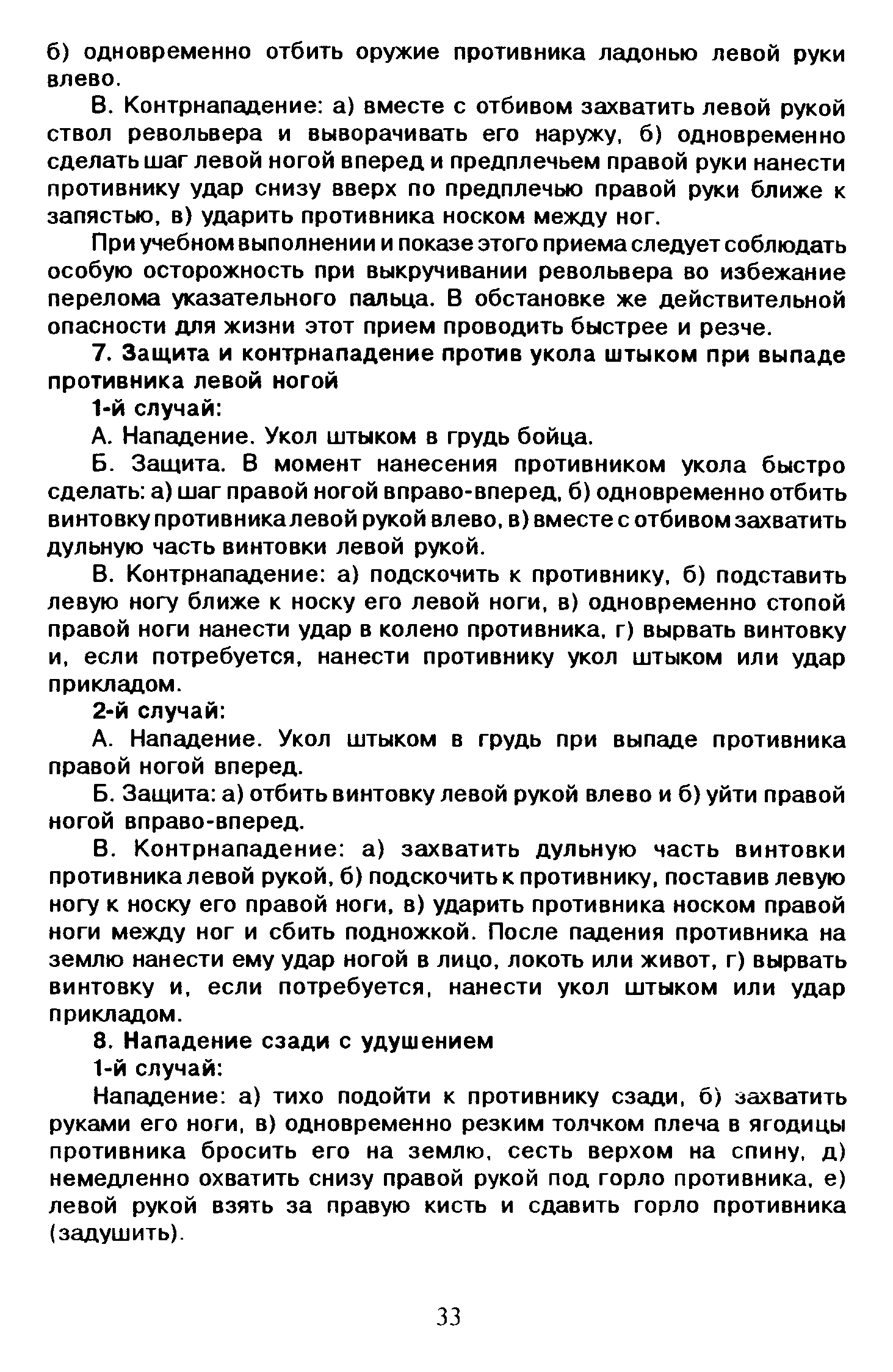 б) одновременно отбить оружие противника ладонью левой руки влево.

В. Контрнападение: а) вместе с отбивом захватить левой рукой ствол револьвера и выворачивать его наружу, б) одновременно сделать шаг левой ногой вперед и предплечьем правой руки нанести противнику удар снизу вверх по предплечью правой руки ближе к запястью, в) ударить противника носком между ног.

При учебном выполнении и показе этого приема следует соблюдать особую осторожность при выкручивании револьвера во избежание перелома указательного пальца. В обстановке же действительной опасности для жизни этот прием проводить быстрее и резче.

7. Защита и контрнападение против укола штыком при выпаде противника левой ногой

1-й случай:

А. Нападение. Укол штыком в грудь бойца.

Б. Защита. В момент нанесения противником укола быстро сделать: а) шаг правой ногой вправо-вперед, б) одновременно отбить винтовку противника левой рукой влево, в) вместе с отбивом захватить дульную часть винтовки левой рукой.

В. Контрнападение: а) подскочить к противнику, б) подставить левую ногу ближе к носку его левой ноги, в) одновременно стопой правой ноги нанести удар в колено противника, г) вырвать винтовку и, если потребуется, нанести противнику укол штыком или удар прикладом.

2-й случай:

А. Нападение. Укол штыком в грудь при выпаде противника правой ногой вперед.

Б. Защита: а) отбить винтовку левой рукой влево и б) уйти правой ногой вправо-вперед.

В. Контрнападение: а) захватить дульную часть винтовки противника левой рукой, б) подскочить к противнику, поставив левую ногу к носку его правой ноги, в) ударить противника носком правой ноги между ног и сбить подножкой. После падения противника на землю нанести ему удар ногой в лицо, локоть или живот, г) вырвать винтовку и, если потребуется, нанести укол штыком или удар прикладом.

8. Нападение сзади с удушением

1-й случай:

Нападение: а) тихо подойти к противнику сзади, б) захватить руками его ноги, в) одновременно резким толчком плеча в ягодицы противника бросить его на землю, сесть верхом на спину, д) немедленно охватить снизу правой рукой под горло противника, е) левой рукой взять за правую кисть и сдавить горло противника (задушить).

33